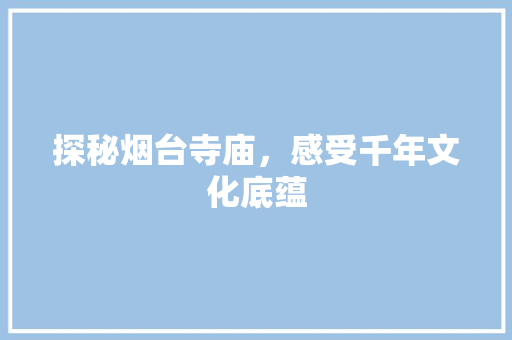 探秘烟台寺庙，感受千年文化底蕴